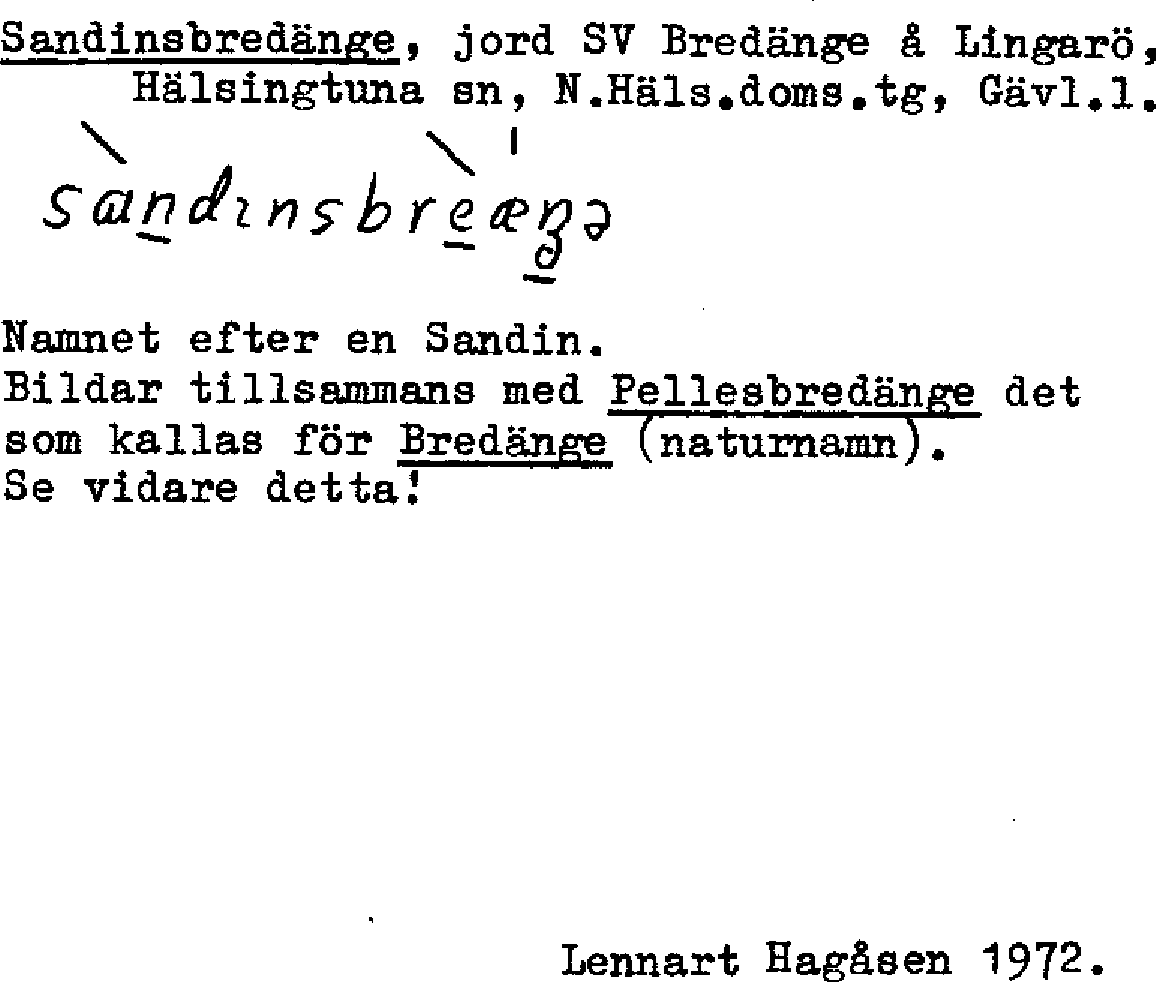 Sandinsbredänge, jord SV Bredänge å Lingarö, Hälsingtuna sn, N.Häls.doms.tg, Gävl.l.

sandınsbreæŋə

Namnet efter en Sandin.
Bildar tillsammans med Pellesbredänge det som kallas för Bredänge (naturnamn).
Se vidare detta!

Lennart Hagåsen 1972.